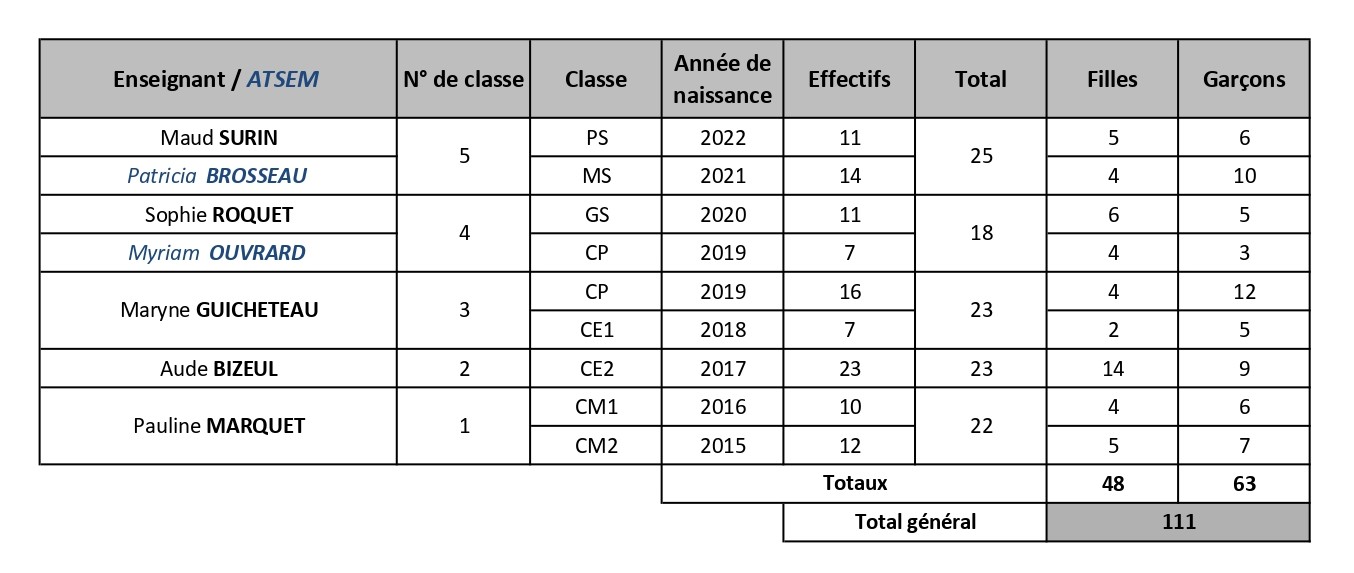 | Enseignant / ATSEM | N° de classe | Classe | Année de naissance | Effectifs | Total | Filles | Garçons |
|---|---|---|---|---|---|---|---|
| Maud SURIN | 5 | PS | 2022 | 11 | 25 | 5 | 6 |
| Patricia BROSSEAU | | MS | 2021 | 14 | | 4 | 10 |
| Sophie ROQUET | 4 | GS | 2020 | 11 | 18 | 6 | 5 |
| Myriam OUVRARD | | CP | 2019 | 7 | | 4 | 3 |
| Maryne GUICHETEAU | 3 | CP | 2019 | 16 | 23 | 4 | 12 |
| | | CE1 | 2018 | 7 | | 2 | 5 |
| Aude BIZEUL | 2 | CE2 | 2017 | 23 | 23 | 14 | 9 |
| Pauline MARQUET | 1 | CM1 | 2016 | 10 | 22 | 4 | 6 |
| | | CM2 | 2015 | 12 | | 5 | 7 |
| | | | Totaux | | | 48 | 63 |
| | | | | Total général | | 111 | |